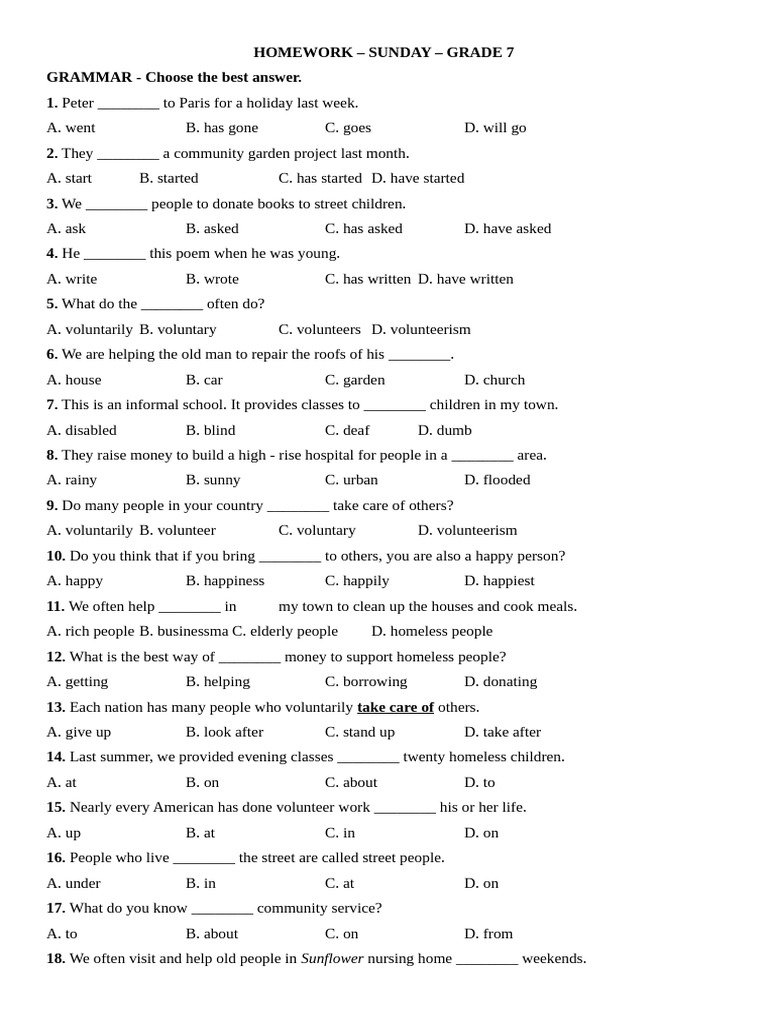 HOMEWORK – SUNDAY – GRADE 7

GRAMMAR - Choose the best answer.

1. Peter ________ to Paris for a holiday last week.

A. went B. has gone C. goes D. will go

2. They ________ a community garden project last month.

A. start B. started C. has started D. have started

3. We ________ people to donate books to street children.

A. ask B. asked C. has asked D. have asked

4. He ________ this poem when he was young.

A. write B. wrote C. has written D. have written

5. What do the ________ often do?

A. voluntarily B. voluntary C. volunteers D. volunteerism

6. We are helping the old man to repair the roofs of his ________.

A. house B. car C. garden D. church

7. This is an informal school. It provides classes to ________ children in my town.

A. disabled B. blind C. deaf D. dumb

8. They raise money to build a high - rise hospital for people in a ________ area.

A. rainy B. sunny C. urban D. flooded

9. Do many people in your country ________ take care of others?

A. voluntarily B. volunteer C. voluntary D. volunteerism

10. Do you think that if you bring ________ to others, you are also a happy person?

A. happy B. happiness C. happily D. happiest

11. We often help ________ in my town to clean up the houses and cook meals.

A. rich people B. businessma C. elderly people D. homeless people

12. What is the best way of ________ money to support homeless people?

A. getting B. helping C. borrowing D. donating

13. Each nation has many people who voluntarily take care of others.

A. give up B. look after C. stand up D. take after

14. Last summer, we provided evening classes ________ twenty homeless children.

A. at B. on C. about D. to

15. Nearly every American has done volunteer work ________ his or her life.

A. up B. at C. in D. on

16. People who live ________ the street are called street people.

A. under B. in C. at D. on

17. What do you know ________ community service?

A. to B. about C. on D. from

18. We often visit and help old people in Sunflower nursing home ________ weekends.